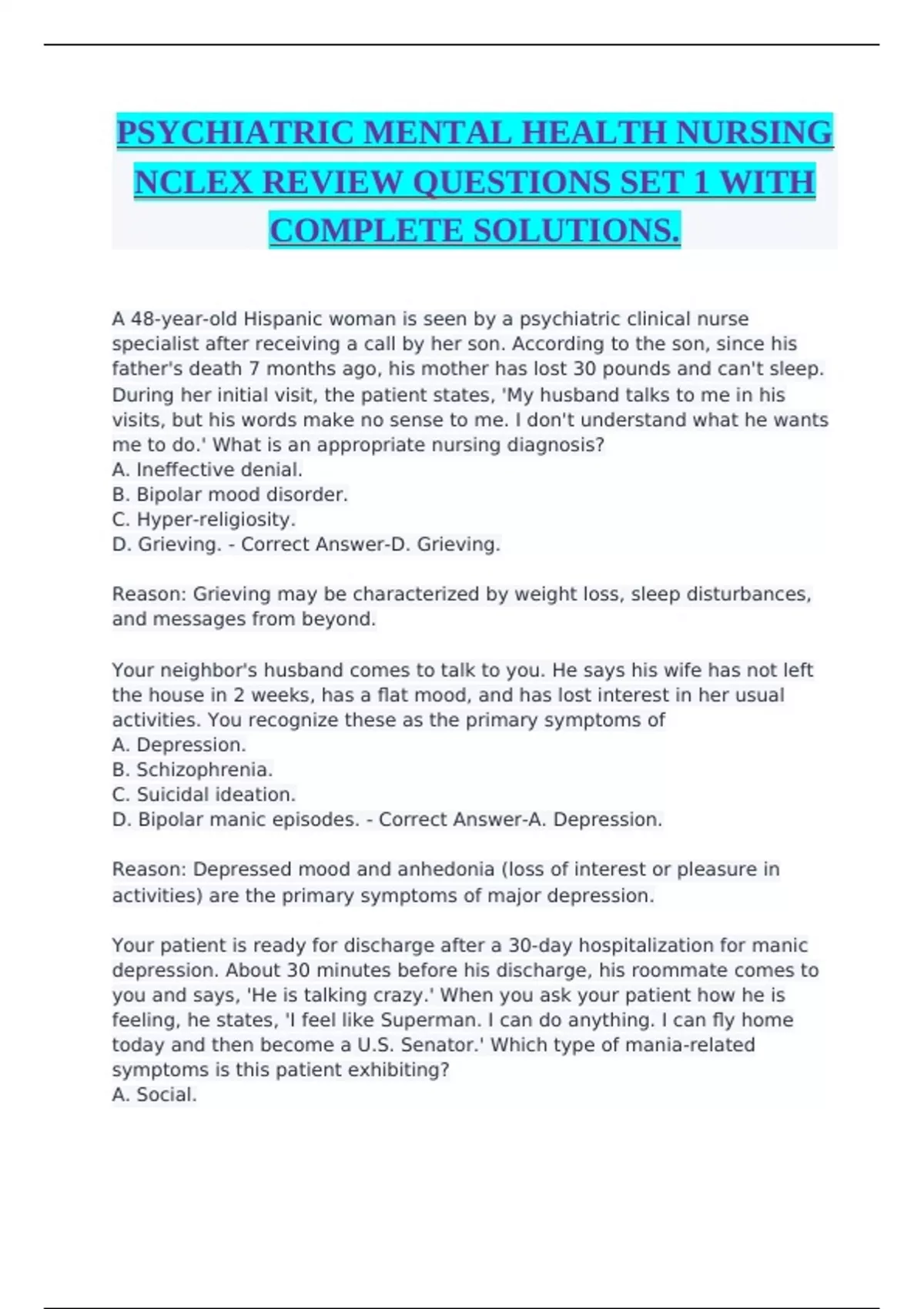 PSYCHIATRIC MENTAL HEALTH NURSING NCLEX REVIEW QUESTIONS SET 1 WITH COMPLETE SOLUTIONS.

A 48-year-old Hispanic woman is seen by a psychiatric clinical nurse specialist after receiving a call by her son. According to the son, since his father's death 7 months ago, his mother has lost 30 pounds and can't sleep. During her initial visit, the patient states, 'My husband talks to me in his visits, but his words make no sense to me. I don't understand what he wants me to do.' What is an appropriate nursing diagnosis?
A. Ineffective denial.
B. Bipolar mood disorder.
C. Hyper-religiosity.
D. Grieving. - Correct Answer-D. Grieving.

Reason: Grieving may be characterized by weight loss, sleep disturbances, and messages from beyond.

Your neighbor's husband comes to talk to you. He says his wife has not left the house in 2 weeks, has a flat mood, and has lost interest in her usual activities. You recognize these as the primary symptoms of
A. Depression.
B. Schizophrenia.
C. Suicidal ideation.
D. Bipolar manic episodes. - Correct Answer-A. Depression.

Reason: Depressed mood and anhedonia (loss of interest or pleasure in activities) are the primary symptoms of major depression.

Your patient is ready for discharge after a 30-day hospitalization for manic depression. About 30 minutes before his discharge, his roommate comes to you and says, 'He is talking crazy.' When you ask your patient how he is feeling, he states, 'I feel like Superman. I can do anything. I can fly home today and then become a U.S. Senator.' Which type of mania-related symptoms is this patient exhibiting?
A. Social.